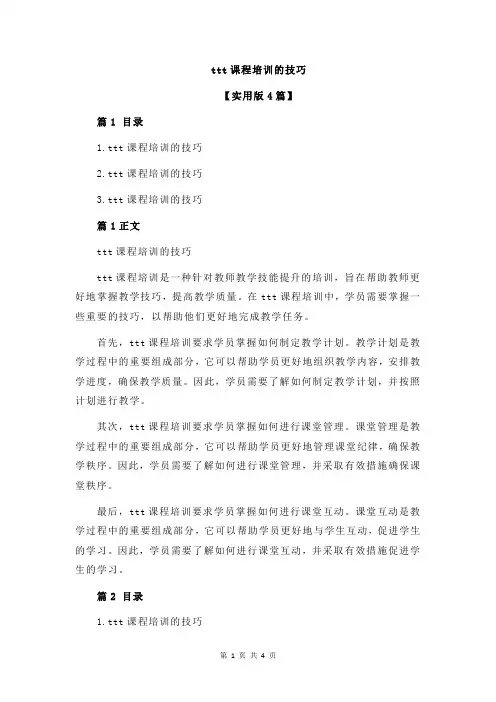 ttt 课程培训的技巧

【实用版 4 篇】

篇 1 目录

1.ttt 课程培训的技巧

2.ttt 课程培训的技巧

3.ttt 课程培训的技巧

篇 1 正文

ttt 课程培训的技巧

ttt 课程培训是一种针对教师教学技能提升的培训，旨在帮助教师更好地掌握教学技巧，提高教学质量。在 ttt 课程培训中，学员需要掌握一些重要的技巧，以帮助他们更好地完成教学任务。

首先，ttt 课程培训要求学员掌握如何制定教学计划。教学计划是教学过程中的重要组成部分，它可以帮助学员更好地组织教学内容，安排教学进度，确保教学质量。因此，学员需要了解如何制定教学计划，并按照计划进行教学。

其次，ttt 课程培训要求学员掌握如何进行课堂管理。课堂管理是教学过程中的重要组成部分，它可以帮助学员更好地管理课堂纪律，确保教学秩序。因此，学员需要了解如何进行课堂管理，并采取有效措施确保课堂秩序。

最后，ttt 课程培训要求学员掌握如何进行课堂互动。课堂互动是教学过程中的重要组成部分，它可以帮助学员更好地与学生互动，促进学生的学习。因此，学员需要了解如何进行课堂互动，并采取有效措施促进学生的学习。

篇 2 目录

1.ttt 课程培训的技巧

第 1 页 共 4 页